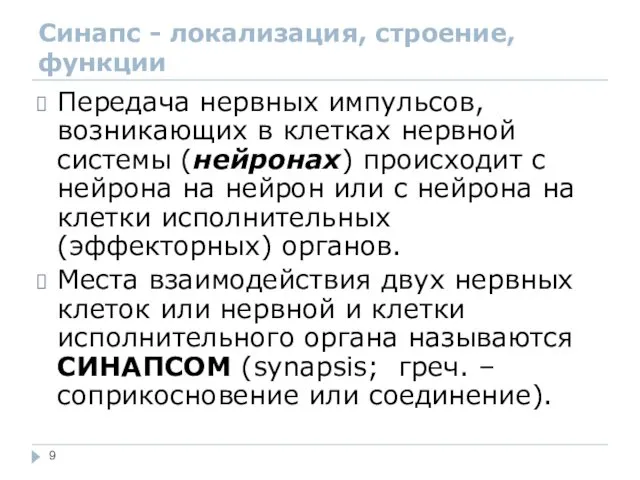 Синапс - локализация, строение, функции

Передача нервных импульсов, возникающих в клетках нервной системы (нейронах) происходит с нейрона на нейрон или с нейрона на клетки исполнительных (эффекторных) органов.

Места взаимодействия двух нервных клеток или нервной и клетки исполнительного органа называются СИНАПСОМ (synapsis; греч. – соприкосновение или соединение).

9